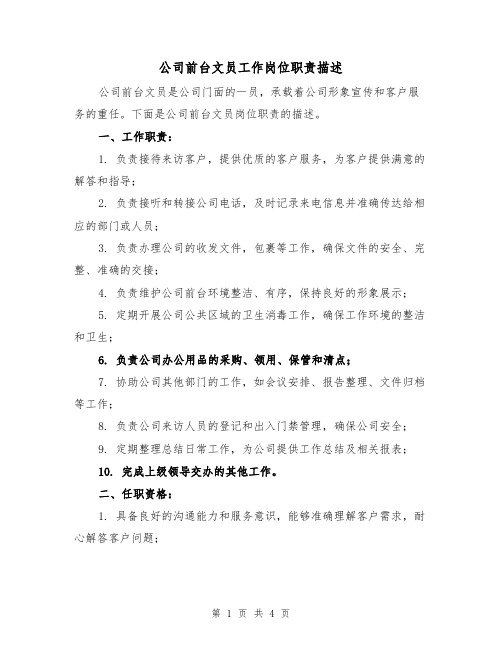 公司前台文员工作岗位职责描述

公司前台文员是公司门面的一员，承载着公司形象宣传和客户服务的重任。下面是公司前台文员岗位职责的描述。

一、工作职责：

1. 负责接待来访客户，提供优质的客户服务，为客户提供满意的解答和指导；

2. 负责接听和转接公司电话，及时记录来电信息并准确传达给相应的部门或人员；

3. 负责办理公司的收发文件，包裹等工作，确保文件的安全、完整、准确的交接；

4. 负责维护公司前台环境整洁、有序，保持良好的形象展示；

5. 定期开展公司公共区域的卫生消毒工作，确保工作环境的整洁和卫生；

6. 负责公司办公用品的采购、领用、保管和清点；

7. 协助公司其他部门的工作，如会议安排、报告整理、文件归档等工作；

8. 负责公司来访人员的登记和出入门禁管理，确保公司安全；

9. 定期整理总结日常工作，为公司提供工作总结及相关报表；

10. 完成上级领导交办的其他工作。

二、任职资格：

1. 具备良好的沟通能力和服务意识，能够准确理解客户需求，耐心解答客户问题；

第 1 页 共 4 页